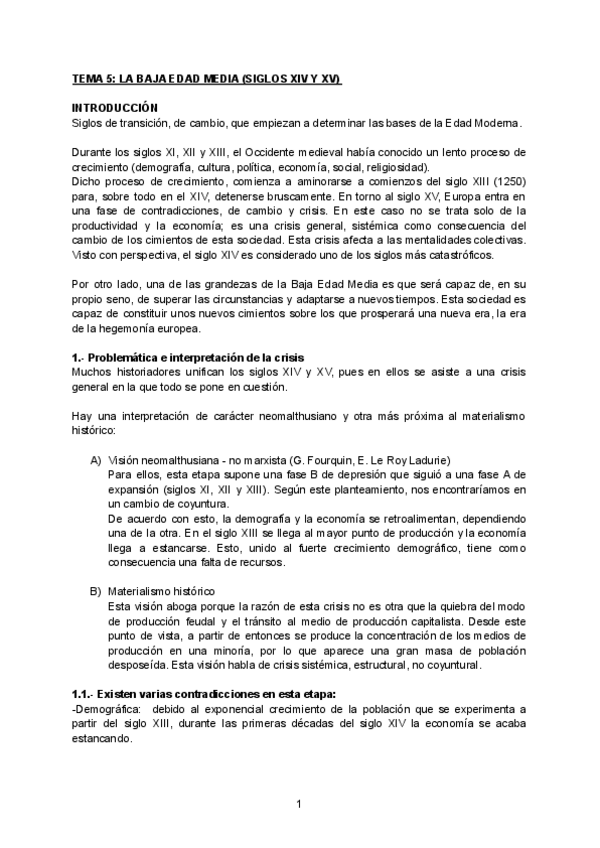 TEMA 5: LA BAJA EDAD MEDIA (SIGLOS XIV Y XV)

INTRODUCCIÓN
Siglos de transición, de cambio, que empiezan a determinar las bases de la Edad Moderna.

Durante los siglos XI, XII y XIII, el Occidente medieval había conocido un lento proceso de crecimiento (demografía, cultura, política, economía, social, religiosidad).
Dicho proceso de crecimiento, comienza a aminorarse a comienzos del siglo XIII (1250) para, sobre todo en el XIV, detenerse bruscamente. En torno al siglo XV, Europa entra en una fase de contradicciones, de cambio y crisis. En este caso no se trata solo de la productividad y la economía; es una crisis general, sistémica como consecuencia del cambio de los cimientos de esta sociedad. Esta crisis afecta a las mentalidades colectivas. Visto con perspectiva, el siglo XIV es considerado uno de los siglos más catastróficos.

Por otro lado, una de las grandezas de la Baja Edad Media es que será capaz de, en su propio seno, de superar las circunstancias y adaptarse a nuevos tiempos. Esta sociedad es capaz de constituir unos nuevos cimientos sobre los que prosperará una nueva era, la era de la hegemonía europea.

1.- Problemática e interpretación de la crisis
Muchos historiadores unifican los siglos XIV y XV, pues en ellos se asiste a una crisis general en la que todo se pone en cuestión.

Hay una interpretación de carácter neomalthusiano y otra más próxima al materialismo histórico:

A) Visión neomalthusiana - no marxista (G. Fourquin, E. Le Roy Ladurie)
Para ellos, esta etapa supone una fase B de depresión que siguió a una fase A de expansión (siglos XI, XII y XIII). Según este planteamiento, nos encontraríamos en un cambio de coyuntura.
De acuerdo con esto, la demografía y la economía se retroalimentan, dependiendo una de la otra. En el siglo XIII se llega al mayor punto de producción y la economía llega a estancarse. Esto, unido al fuerte crecimiento demográfico, tiene como consecuencia una falta de recursos.

B) Materialismo histórico
Esta visión aboga porque la razón de esta crisis no es otra que la quiebra del modo de producción feudal y el tránsito al medio de producción capitalista. Desde este punto de vista, a partir de entonces se produce la concentración de los medios de producción en una minoría, por lo que aparece una gran masa de población desposeída. Esta visión habla de crisis sistémica, estructural, no coyuntural.

1.1.- Existen varias contradicciones en esta etapa:
-Demográfica: debido al exponencial crecimiento de la población que se experimenta a partir del siglo XIII, durante las primeras décadas del siglo XIV la economía se acaba estancando.

1